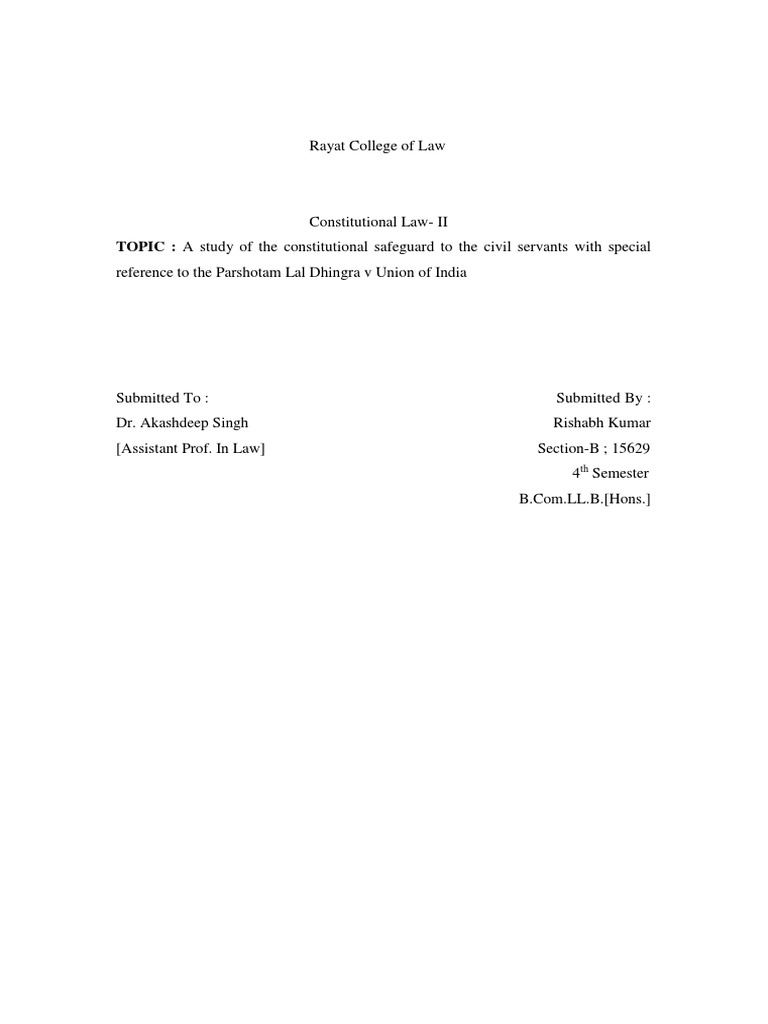 Rayat College of Law

Constitutional Law- II

TOPIC : A study of the constitutional safeguard to the civil servants with special reference to the Parshotam Lal Dhingra v Union of India

Submitted To :
Dr. Akashdeep Singh
[Assistant Prof. In Law]

Submitted By :
Rishabh Kumar
Section-B ; 15629
4$^{th}$ Semester
B.Com.LL.B.[Hons.]